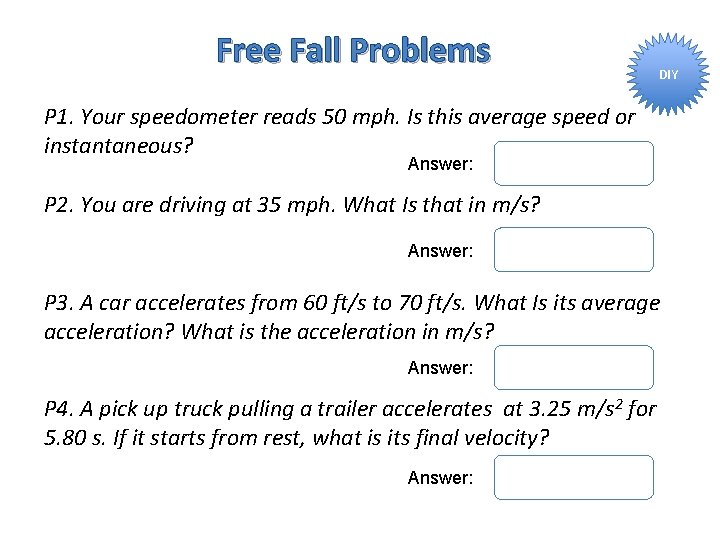 Free Fall Problems

DIY

P1. Your speedometer reads 50 mph. Is this average speed or instantaneous?

Answer:

P2. You are driving at 35 mph. What Is that in m/s?

Answer:

P3. A car accelerates from 60 ft/s to 70 ft/s. What Is its average acceleration? What is the acceleration in m/s?

Answer:

P4. A pick up truck pulling a trailer accelerates at 3.25 $m/s^2$ for 5.80 s. If it starts from rest, what is its final velocity?

Answer: